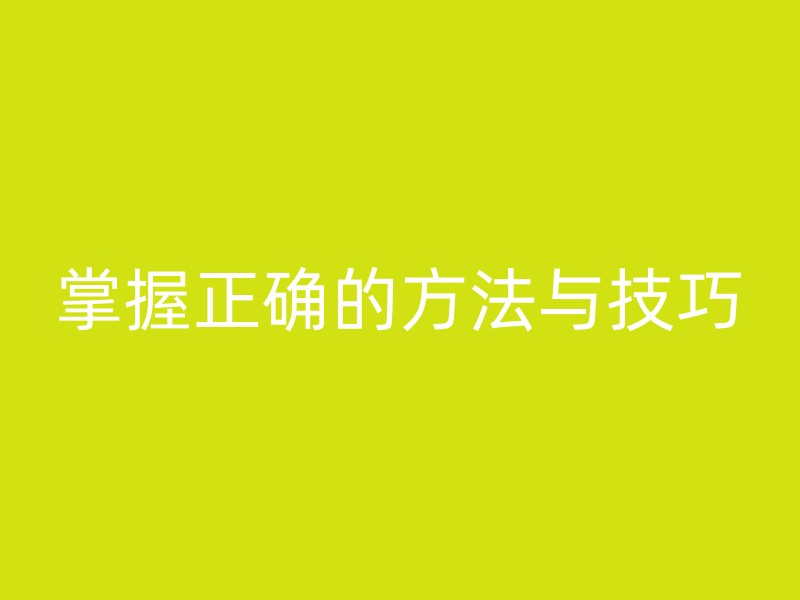 掌握正确的方法与技巧